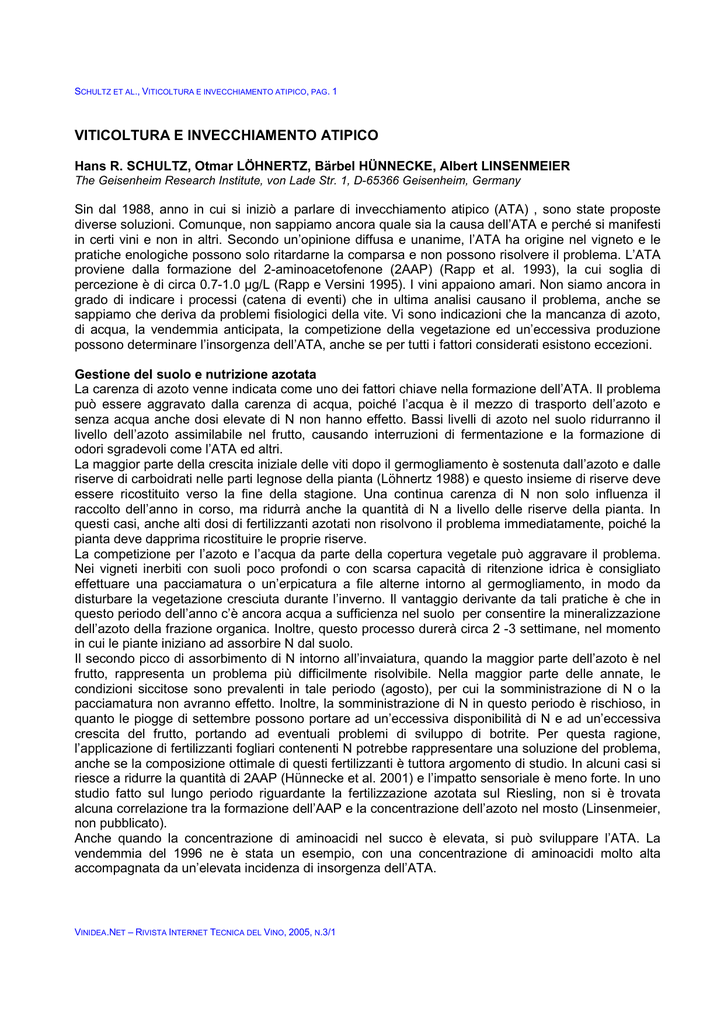 SCHULTZ ET AL., VITICOLTURA E INVECCHIAMENTO ATIPICO, PAG. 1

VITICOLTURA E INVECCHIAMENTO ATIPICO

Hans R. SCHULTZ, Otmar LÖHNERTZ, Bärbel HÜNNECKE, Albert LINSENMEIER
The Geisenheim Research Institute, von Lade Str. 1, D-65366 Geisenheim, Germany

Sin dal 1988, anno in cui si iniziò a parlare di invecchiamento atipico (ATA) , sono state proposte diverse soluzioni. Comunque, non sappiamo ancora quale sia la causa dell'ATA e perché si manifesti in certi vini e non in altri. Secondo un'opinione diffusa e unanime, l'ATA ha origine nel vigneto e le pratiche enologiche possono solo ritardarne la comparsa e non possono risolvere il problema. L'ATA proviene dalla formazione del 2-aminoacetofenone (2AAP) (Rapp et al. 1993), la cui soglia di percezione è di circa 0.7-1.0 µg/L (Rapp e Versini 1995). I vini appaiono amari. Non siamo ancora in grado di indicare i processi (catena di eventi) che in ultima analisi causano il problema, anche se sappiamo che deriva da problemi fisiologici della vite. Vi sono indicazioni che la mancanza di azoto, di acqua, la vendemmia anticipata, la competizione della vegetazione ed un'eccessiva produzione possono determinare l'insorgenza dell'ATA, anche se per tutti i fattori considerati esistono eccezioni.

Gestione del suolo e nutrizione azotata
La carenza di azoto venne indicata come uno dei fattori chiave nella formazione dell'ATA. Il problema può essere aggravato dalla carenza di acqua, poiché l'acqua è il mezzo di trasporto dell'azoto e senza acqua anche dosi elevate di N non hanno effetto. Bassi livelli di azoto nel suolo ridurranno il livello dell'azoto assimilabile nel frutto, causando interruzioni di fermentazione e la formazione di odori sgradevoli come l'ATA ed altri.
La maggior parte della crescita iniziale delle viti dopo il germogliamento è sostenuta dall'azoto e dalle riserve di carboidrati nelle parti legnose della pianta (Löhnertz 1988) e questo insieme di riserve deve essere ricostituito verso la fine della stagione. Una continua carenza di N non solo influenza il raccolto dell'anno in corso, ma ridurrà anche la quantità di N a livello delle riserve della pianta. In questi casi, anche alti dosi di fertilizzanti azotati non risolvono il problema immediatamente, poiché la pianta deve dapprima ricostituire le proprie riserve.
La competizione per l'azoto e l'acqua da parte della copertura vegetale può aggravare il problema. Nei vigneti inerbiti con suoli poco profondi o con scarsa capacità di ritenzione idrica è consigliato effettuare una pacciamatura o un'erpicatura a file alterne intorno al germogliamento, in modo da disturbare la vegetazione cresciuta durante l'inverno. Il vantaggio derivante da tali pratiche è che in questo periodo dell'anno c'è ancora acqua a sufficienza nel suolo per consentire la mineralizzazione dell'azoto della frazione organica. Inoltre, questo processo durerà circa 2 -3 settimane, nel momento in cui le piante iniziano ad assorbire N dal suolo.
Il secondo picco di assorbimento di N intorno all'invaiatura, quando la maggior parte dell'azoto è nel frutto, rappresenta un problema più difficilmente risolvibile. Nella maggior parte delle annate, le condizioni siccitose sono prevalenti in tale periodo (agosto), per cui la somministrazione di N o la pacciamatura non avranno effetto. Inoltre, la somministrazione di N in questo periodo è rischioso, in quanto le piogge di settembre possono portare ad un'eccessiva disponibilità di N e ad un'eccessiva crescita del frutto, portando ad eventuali problemi di sviluppo di botrite. Per questa ragione, l'applicazione di fertilizzanti fogliari contenenti N potrebbe rappresentare una soluzione del problema, anche se la composizione ottimale di questi fertilizzanti è tuttora argomento di studio. In alcuni casi si riesce a ridurre la quantità di 2AAP (Hünnecke et al. 2001) e l'impatto sensoriale è meno forte. In uno studio fatto sul lungo periodo riguardante la fertilizzazione azotata sul Riesling, non si è trovata alcuna correlazione tra la formazione dell'AAP e la concentrazione dell'azoto nel mosto (Linsenmeier, non pubblicato).
Anche quando la concentrazione di aminoacidi nel succo è elevata, si può sviluppare l'ATA. La vendemmia del 1996 ne è stata un esempio, con una concentrazione di aminoacidi molto alta accompagnata da un'elevata incidenza di insorgenza dell'ATA.

VINIDEA.NET – RIVISTA INTERNET TECNICA DEL VINO, 2005, N.3/1